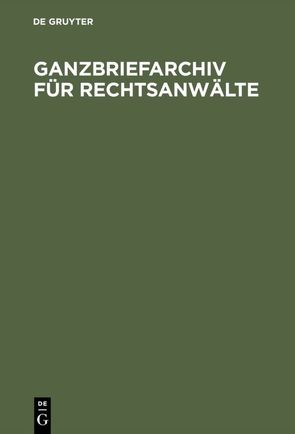 DE GRUYTER

GANZBRIEFARCHIV FÜR RECHTSANWÄLTE

DE
G